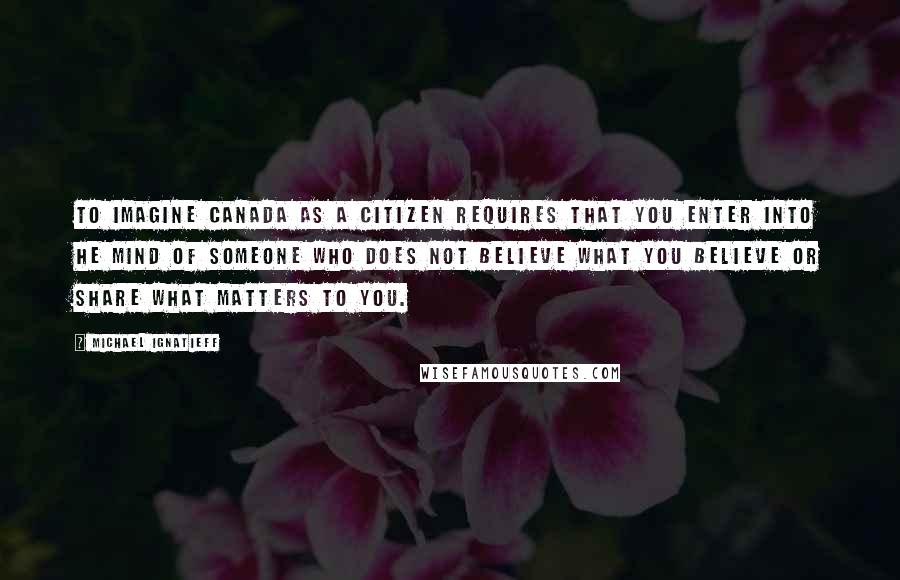 TO IMAGINE CANADA AS A CITIZEN REQUIRES THAT YOU ENTER INTO HE MIND OF SOMEONE WHO DOES NOT BELIEVE WHAT YOU BELIEVE OR SHARE WHAT MATTERS TO YOU.

MICHAEL IGNATIEFF

WISEFAMOUSQUOTES.COM